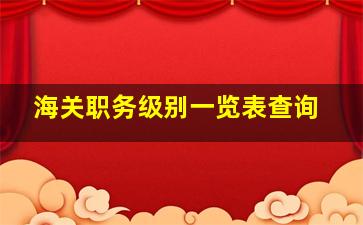 海关职务级别一览表查询